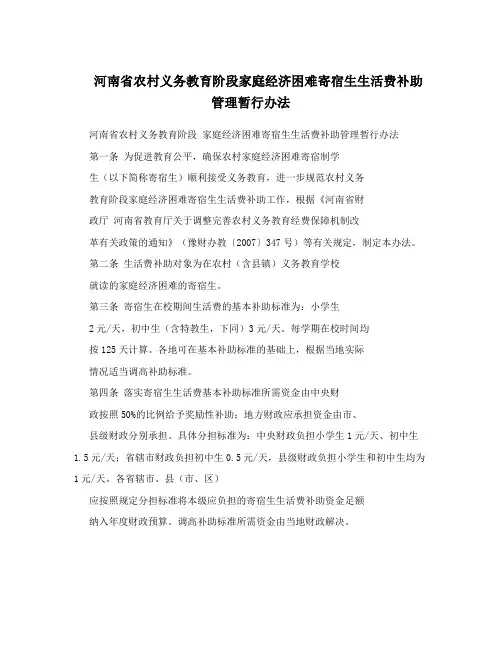 河南省农村义务教育阶段家庭经济困难寄宿生生活费补助管理暂行办法

河南省农村义务教育阶段 家庭经济困难寄宿生生活费补助管理暂行办法

第一条 为促进教育公平，确保农村家庭经济困难寄宿制学生（以下简称寄宿生）顺利接受义务教育，进一步规范农村义务教育阶段家庭经济困难寄宿生生活费补助工作，根据《河南省财政厅 河南省教育厅关于调整完善农村义务教育经费保障机制改革有关政策的通知》（豫财办教〔2007〕347号）等有关规定，制定本办法。

第二条 生活费补助对象为在农村（含县镇）义务教育学校就读的家庭经济困难的寄宿生。

第三条 寄宿生在校期间生活费的基本补助标准为：小学生2元/天，初中生（含特教生，下同）3元/天。每学期在校时间均按125天计算。各地可在基本补助标准的基础上，根据当地实际情况适当调高补助标准。

第四条 落实寄宿生生活费基本补助标准所需资金由中央财政按照50%的比例给予奖励性补助；地方财政应承担资金由市、县级财政分别承担。具体分担标准为：中央财政负担小学生1元/天、初中生1.5元/天；省辖市财政负担初中生0.5元/天，县级财政负担小学生和初中生均为1元/天。各省辖市、县（市、区）

应按照规定分担标准将本级应负担的寄宿生生活费补助资金足额纳入年度财政预算。调高补助标准所需资金由当地财政解决。